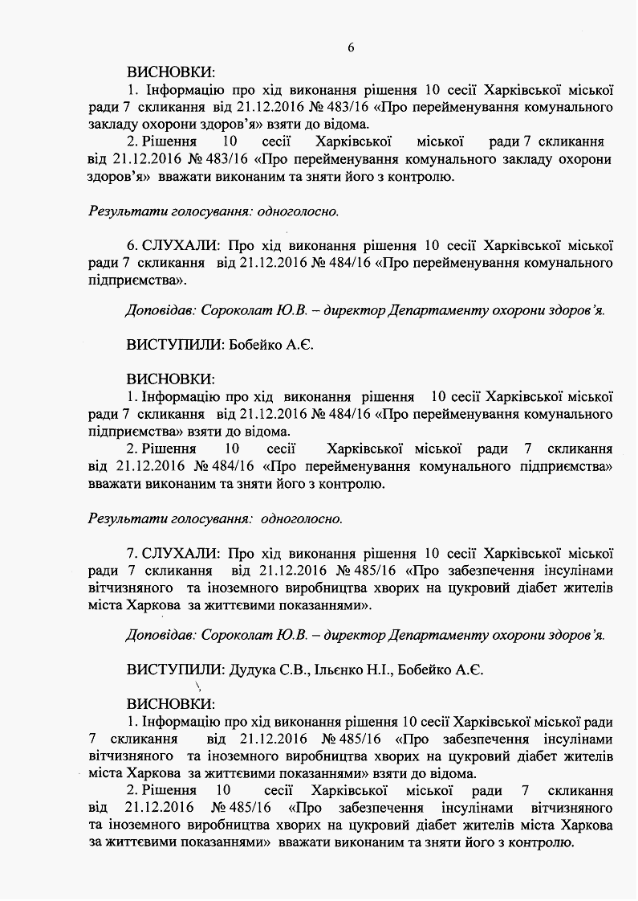 6

ВИСНОВКИ:

1. Інформацію про хід виконання рішення 10 сесії Харківської міської ради 7 скликання від 21.12.2016 № 483/16 «Про перейменування комунального закладу охорони здоров'я» взяти до відома.

2. Рішення 10 сесії Харківської міської ради 7 скликання від 21.12.2016 № 483/16 «Про перейменування комунального закладу охорони здоров'я» вважати виконаним та зняти його з контролю.

Результати голосування: одноголосно.

6. СЛУХАЛИ: Про хід виконання рішення 10 сесії Харківської міської ради 7 скликання від 21.12.2016 № 484/16 «Про перейменування комунального підприємства».

Доповідав: Сороколат Ю.В. – директор Департаменту охорони здоров'я.

ВИСТУПИЛИ: Бобейко А.Є.

ВИСНОВКИ:

1. Інформацію про хід виконання рішення 10 сесії Харківської міської ради 7 скликання від 21.12.2016 № 484/16 «Про перейменування комунального підприємства» взяти до відома.

2. Рішення 10 сесії Харківської міської ради 7 скликання від 21.12.2016 № 484/16 «Про перейменування комунального підприємства» вважати виконаним та зняти його з контролю.

Результати голосування: одноголосно.

7. СЛУХАЛИ: Про хід виконання рішення 10 сесії Харківської міської ради 7 скликання від 21.12.2016 № 485/16 «Про забезпечення інсулінами вітчизняного та іноземного виробництва хворих на цукровий діабет жителів міста Харкова за життєвими показаннями».

Доповідав: Сороколат Ю.В. – директор Департаменту охорони здоров'я.

ВИСТУПИЛИ: Дудука С.В., Ільєнко Н.І., Бобейко А.Є.

ВИСНОВКИ:

1. Інформацію про хід виконання рішення 10 сесії Харківської міської ради 7 скликання від 21.12.2016 № 485/16 «Про забезпечення інсулінами вітчизняного та іноземного виробництва хворих на цукровий діабет жителів міста Харкова за життєвими показаннями» взяти до відома.

2. Рішення 10 сесії Харківської міської ради 7 скликання від 21.12.2016 № 485/16 «Про забезпечення інсулінами вітчизняного та іноземного виробництва хворих на цукровий діабет жителів міста Харкова за життєвими показаннями» вважати виконаним та зняти його з контролю.